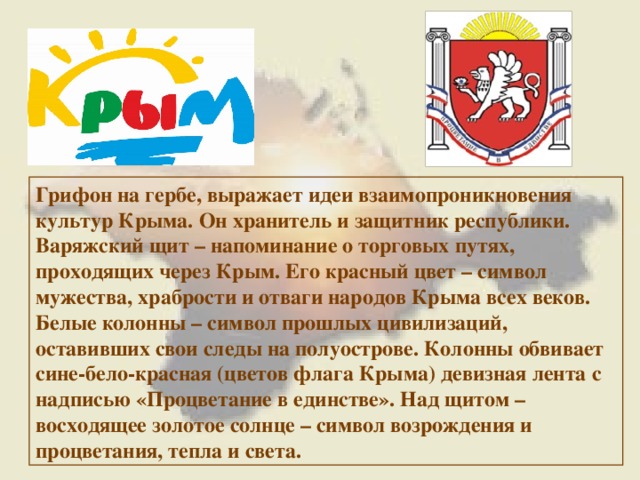 Крым

ПРОЦВЕТАНИЕ В ЕДИНСТВЕ

Грифон на гербе, выражает идеи взаимопроникновения культур Крыма. Он хранитель и защитник республики. Варяжский щит – напоминание о торговых путях, проходящих через Крым. Его красный цвет – символ мужества, храбрости и отваги народов Крыма всех веков. Белые колонны – символ прошлых цивилизаций, оставивших свои следы на полуострове. Колонны обвивает сине-бело-красная (цветов флага Крыма) девизная лента с надписью «Процветание в единстве». Над щитом – восходящее золотое солнце – символ возрождения и процветания, тепла и света.